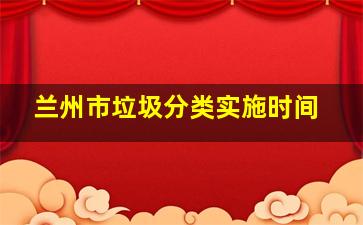 兰州市垃圾分类实施时间